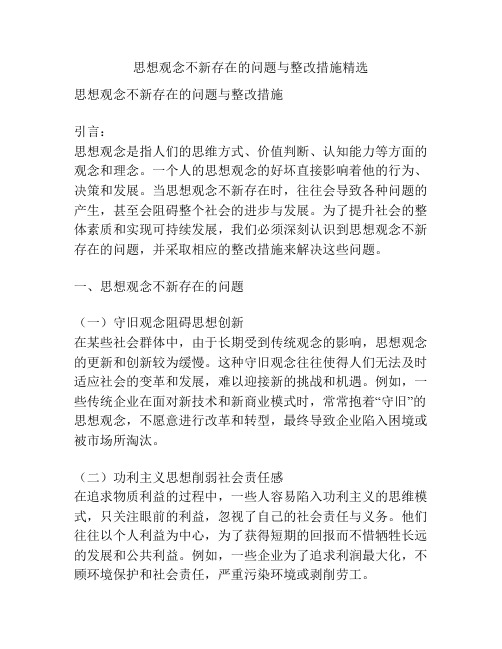 思想观念不新存在的问题与整改措施精选

思想观念不新存在的问题与整改措施

引言：
思想观念是指人们的思维方式、价值判断、认知能力等方面的观念和理念。一个人的思想观念的好坏直接影响着他的行为、决策和发展。当思想观念不新存在时，往往会导致各种问题的产生，甚至会阻碍整个社会的进步与发展。为了提升社会的整体素质和实现可持续发展，我们必须深刻认识到思想观念不新存在的问题，并采取相应的整改措施来解决这些问题。

一、思想观念不新存在的问题

（一）守旧观念阻碍思想创新
在某些社会群体中，由于长期受到传统观念的影响，思想观念的更新和创新较为缓慢。这种守旧观念往往使得人们无法及时适应社会的变革和发展，难以迎接新的挑战和机遇。例如，一些传统企业在面对新技术和新商业模式时，常常抱着“守旧”的思想观念，不愿意进行改革和转型，最终导致企业陷入困境或被市场所淘汰。

（二）功利主义思想削弱社会责任感
在追求物质利益的过程中，一些人容易陷入功利主义的思维模式，只关注眼前的利益，忽视了自己的社会责任与义务。他们往往以个人利益为中心，为了获得短期的回报而不惜牺牲长远的发展和公共利益。例如，一些企业为了追求利润最大化，不顾环境保护和社会责任，严重污染环境或剥削劳工。